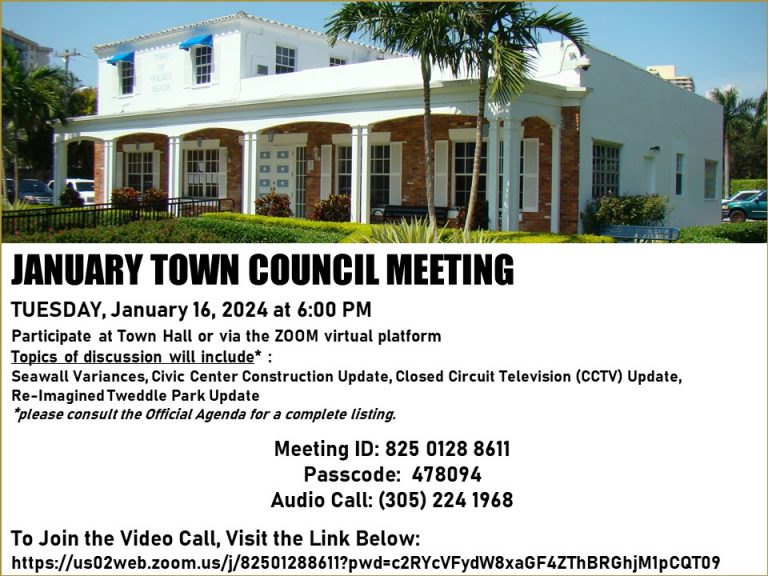 JANUARY TOWN COUNCIL MEETING

TUESDAY, January 16, 2024 at 6:00 PM

Participate at Town Hall or via the ZOOM virtual platform

Topics of discussion will include* :

Seawall Variances, Civic Center Construction Update, Closed Circuit Television (CCTV) Update, Re-Imagined Tweddle Park Update

*please consult the Official Agenda for a complete listing.

Meeting ID: 825 0128 8611
Passcode: 478094
Audio Call: (305) 224 1968

To Join the Video Call, Visit the Link Below:
https://us02web.zoom.us/j/82501288611?pwd=c2RYcVFydW8xaGF4ZThBRGhjM1pCQT09